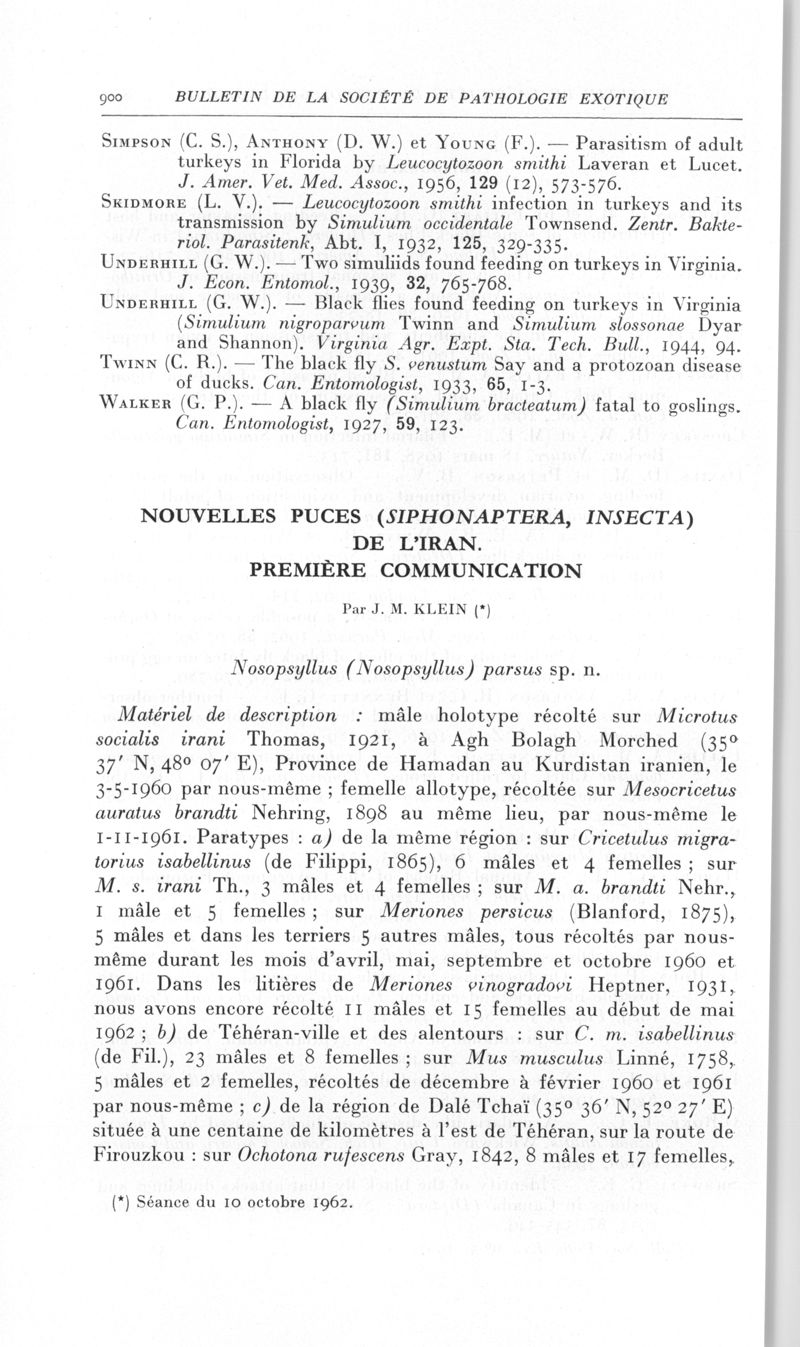 900 BULLETIN DE LA SOCIÉTÉ DE PATHOLOGIE EXOTIQUE

Simpson (C. S.), Anthony (D. W.) et Young (F.). — Parasitism of adult turkeys in Florida by Leucocytozoon smithi Laveran et Lucet. J. Amer. Vet. Med. Assoc., 1956, 129 (12), 573-576.

Skidmore (L. V.). — Leucocytozoon smithi infection in turkeys and its transmission by Simulium occidentale Townsend. Zentr. Bakteriol. Parasitenk, Abt. I, 1932, 125, 329-335.

Underhill (G. W.). — Two simuliids found feeding on turkeys in Virginia. J. Econ. Entomol., 1939, 32, 765-768.

Underhill (G. W.). — Black flies found feeding on turkeys in Virginia (Simulium nigroparvum Twinn and Simulium slossonae Dyar and Shannon). Virginia Agr. Expt. Sta. Tech. Bull., 1944, 94.

Twinn (C. R.). — The black fly S. venustum Say and a protozoan disease of ducks. Can. Entomologist, 1933, 65, 1-3.

Walker (G. P.). — A black fly (Simulium bracteatum) fatal to goslings. Can. Entomologist, 1927, 59, 123.

NOUVELLES PUCES (SIPHONAPTERA, INSECTA) DE L'IRAN. PREMIÈRE COMMUNICATION

Par J. M. KLEIN (*)

Nosopsyllus (Nosopsyllus) parsus sp. n.

Matériel de description : mâle holotype récolté sur Microtus socialis irani Thomas, 1921, à Agh Bolagh Morched (35° 37′ N, 48° 07′ E), Province de Hamadan au Kurdistan iranien, le 3-5-1960 par nous-même ; femelle allotype, récoltée sur Mesocricetus auratus brandti Nehring, 1898 au même lieu, par nous-même le 1-11-1961. Paratypes : a) de la même région : sur Cricetulus migratorius isabellinus (de Filippi, 1865), 6 mâles et 4 femelles ; sur M. s. irani Th., 3 mâles et 4 femelles ; sur M. a. brandti Nehr., 1 mâle et 5 femelles ; sur Meriones persicus (Blanford, 1875), 5 mâles et dans les terriers 5 autres mâles, tous récoltés par nous-même durant les mois d'avril, mai, septembre et octobre 1960 et 1961. Dans les litières de Meriones vinogradovi Heptner, 1931, nous avons encore récolté 11 mâles et 15 femelles au début de mai 1962 ; b) de Téhéran-ville et des alentours : sur C. m. isabellinus (de Fil.), 23 mâles et 8 femelles ; sur Mus musculus Linné, 1758, 5 mâles et 2 femelles, récoltés de décembre à février 1960 et 1961 par nous-même ; c) de la région de Dalé Tchaï (35° 36′ N, 52° 27′ E) située à une centaine de kilomètres à l'est de Téhéran, sur la route de Firouzkou : sur Ochotona rufescens Gray, 1842, 8 mâles et 17 femelles,

(*) Séance du 10 octobre 1962.